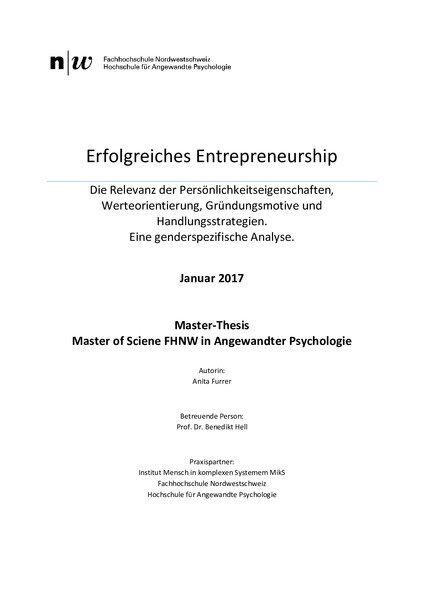 n|w Fachhochschule Nordwestschweiz
Hochschule für Angewandte Psychologie

Erfolgreiches Entrepreneurship

Die Relevanz der Persönlichkeitseigenschaften, Werteorientierung, Gründungsmotive und Handlungsstrategien.
Eine genderspezifische Analyse.

Januar 2017

Master-Thesis
Master of Sciene FHNW in Angewandter Psychologie

Autorin:
Anita Furrer

Betreuende Person:
Prof. Dr. Benedikt Hell

Praxispartner:
Institut Mensch in komplexen Systemem MikS
Fachhochschule Nordwestschweiz
Hochschule für Angewandte Psychologie